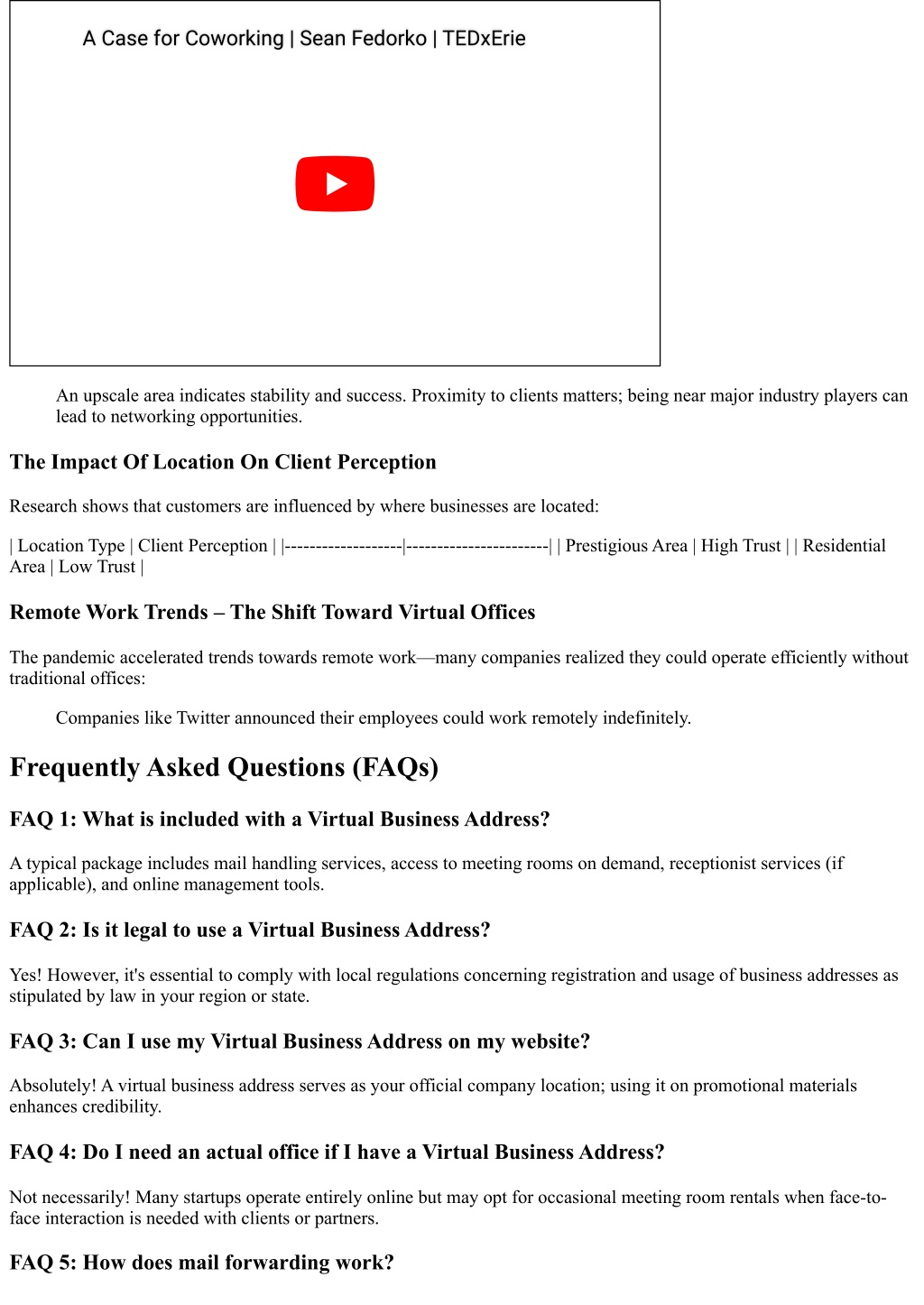 A Case for Coworking | Sean Fedorko | TEDxErie

An upscale area indicates stability and success. Proximity to clients matters; being near major industry players can lead to networking opportunities.

The Impact Of Location On Client Perception

Research shows that customers are influenced by where businesses are located:

| Location Type | Client Perception | |-------------------|-----------------------| | Prestigious Area | High Trust | | Residential Area | Low Trust |

Remote Work Trends – The Shift Toward Virtual Offices

The pandemic accelerated trends towards remote work—many companies realized they could operate efficiently without traditional offices:

Companies like Twitter announced their employees could work remotely indefinitely.

Frequently Asked Questions (FAQs)

FAQ 1: What is included with a Virtual Business Address?

A typical package includes mail handling services, access to meeting rooms on demand, receptionist services (if applicable), and online management tools.

FAQ 2: Is it legal to use a Virtual Business Address?

Yes! However, it's essential to comply with local regulations concerning registration and usage of business addresses as stipulated by law in your region or state.

FAQ 3: Can I use my Virtual Business Address on my website?

Absolutely! A virtual business address serves as your official company location; using it on promotional materials enhances credibility.

FAQ 4: Do I need an actual office if I have a Virtual Business Address?

Not necessarily! Many startups operate entirely online but may opt for occasional meeting room rentals when face-to-face interaction is needed with clients or partners.

FAQ 5: How does mail forwarding work?